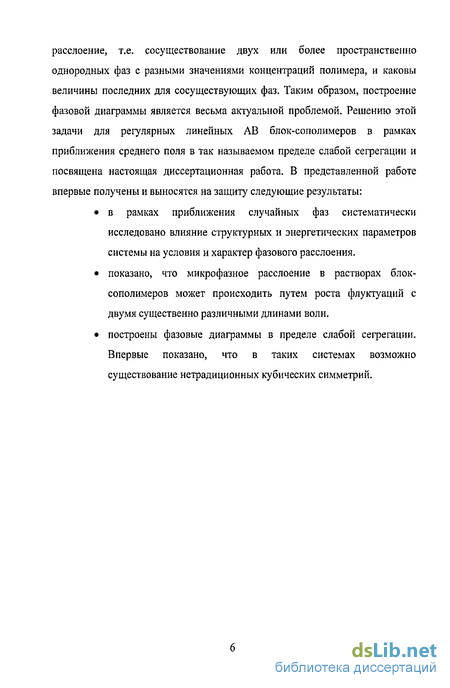 расслоение, т.е. сосуществование двух или более пространственно однородных фаз с разными значениями концентраций полимера, и каковы величины последних для сосуществующих фаз. Таким образом, построение фазовой диаграммы является весьма актуальной проблемой. Решению этой задачи для регулярных линейных АВ блок-сополимеров в рамках приближения среднего поля в так называемом пределе слабой сегрегации и посвящена настоящая диссертационная работа. В представленной работе впервые получены и выносятся на защиту следующие результаты:

• в рамках приближения случайных фаз систематически исследовано влияние структурных и энергетических параметров системы на условия и характер фазового расслоения.

• показано, что микрофазное расслоение в растворах блок-сополимеров может происходить путем роста флуктуаций с двумя существенно различными длинами волн.

• построены фазовые диаграммы в пределе слабой сегрегации. Впервые показано, что в таких системах возможно существование нетрадиционных кубических симметрий.

6

dsLib.net
библиотека диссертаций